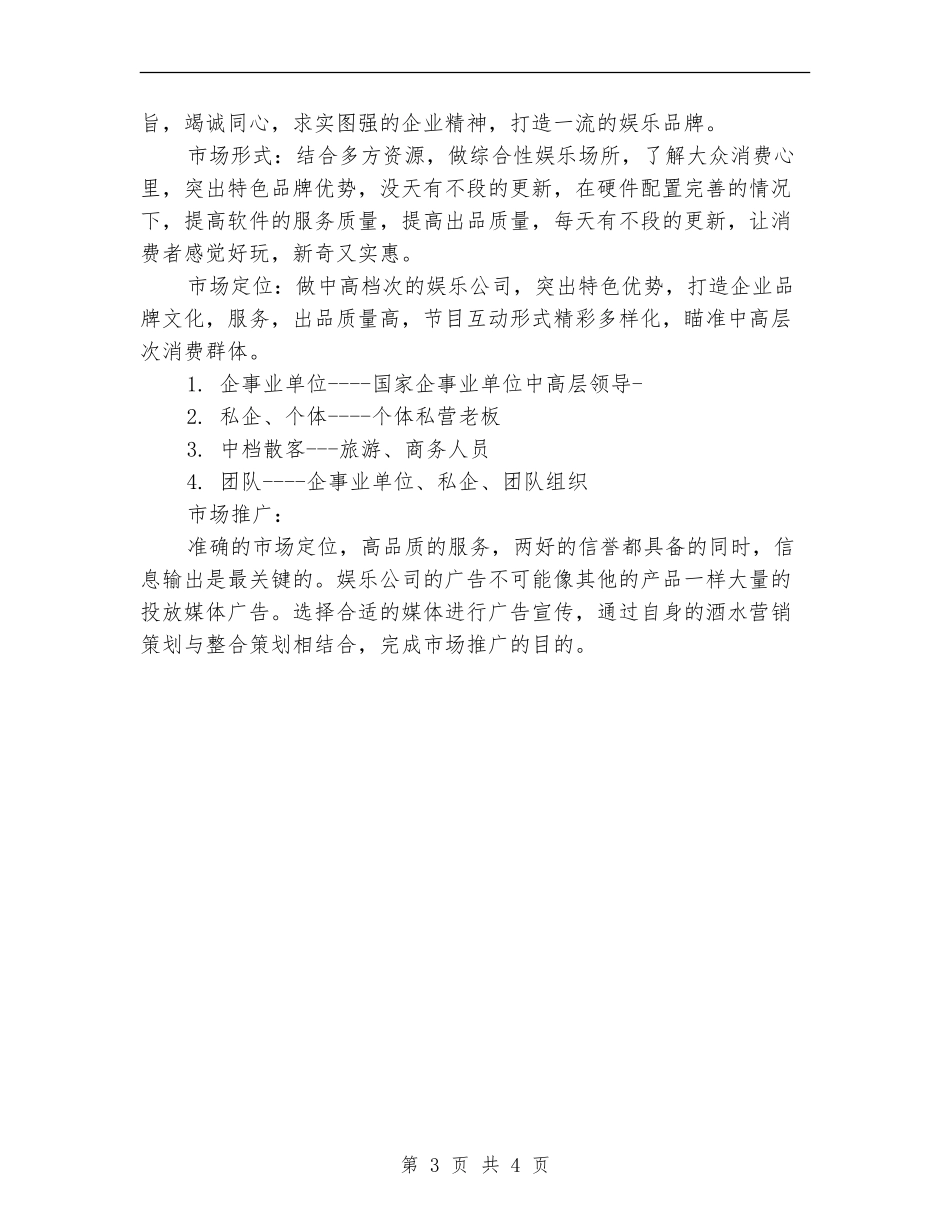 旨，竭诚同心，求实图强的企业精神，打造一流的娱乐品牌。

市场形式：结合多方资源，做综合性娱乐场所，了解大众消费心里，突出特色品牌优势，没天有不段的更新，在硬件配置完善的情况下，提高软件的服务质量，提高出品质量，每天有不段的更新，让消费者感觉好玩，新奇又实惠。

市场定位：做中高档次的娱乐公司，突出特色优势，打造企业品牌文化，服务，出品质量高，节目互动形式精彩多样化，瞄准中高层次消费群体。

1. 企事业单位----国家企事业单位中高层领导-

2. 私企、个体----个体私营老板

3. 中档散客---旅游、商务人员

4. 团队----企事业单位、私企、团队组织

市场推广：

准确的市场定位，高品质的服务，两好的信誉都具备的同时，信息输出是最关键的。娱乐公司的广告不可能像其他的产品一样大量的投放媒体广告。选择合适的媒体进行广告宣传，通过自身的酒水营销策划与整合策划相结合，完成市场推广的目的。

第 3 页 共 4 页